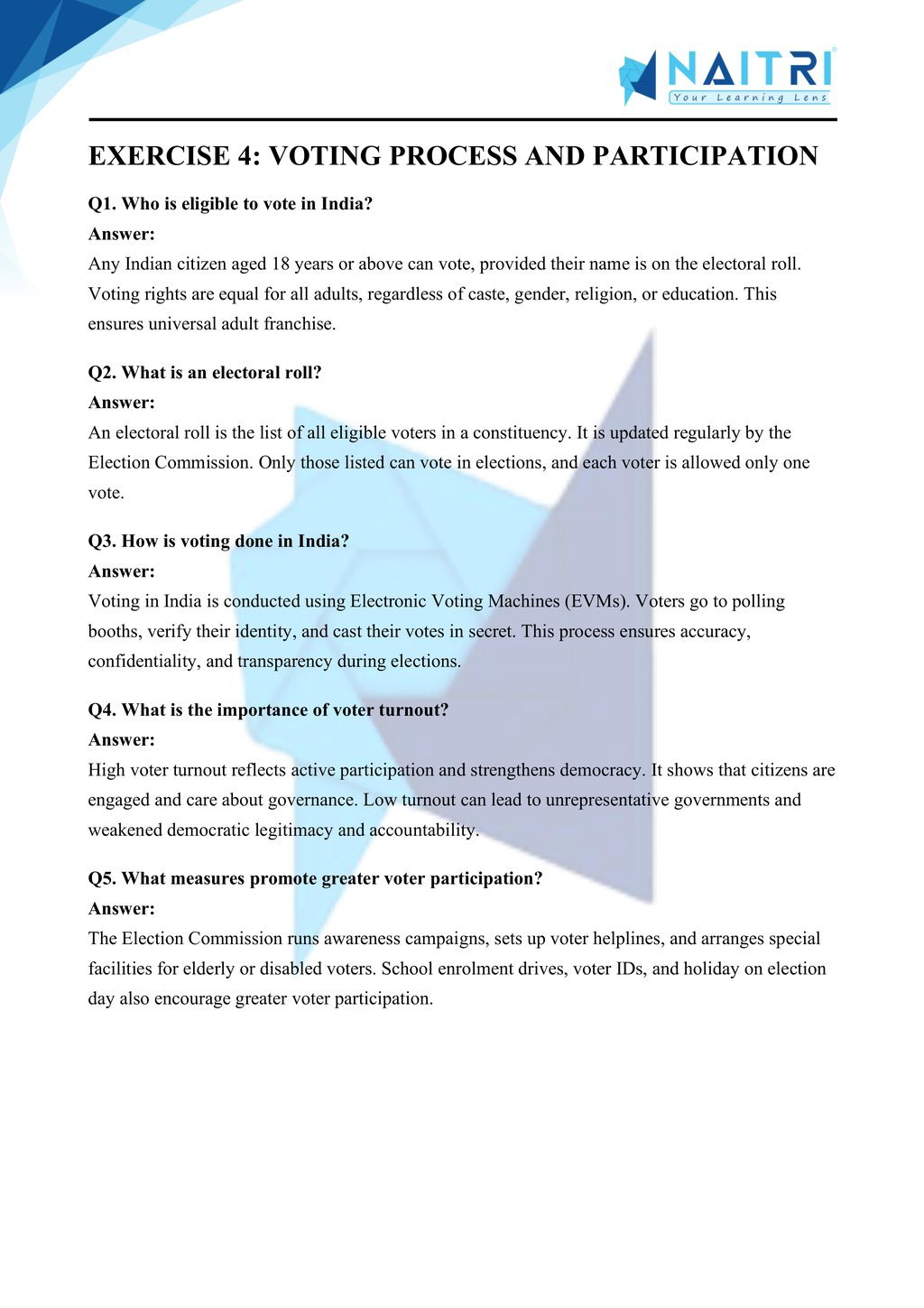 NAITRI
Your Learning Lens

EXERCISE 4: VOTING PROCESS AND PARTICIPATION

Q1. Who is eligible to vote in India?
Answer:
Any Indian citizen aged 18 years or above can vote, provided their name is on the electoral roll. Voting rights are equal for all adults, regardless of caste, gender, religion, or education. This ensures universal adult franchise.

Q2. What is an electoral roll?
Answer:
An electoral roll is the list of all eligible voters in a constituency. It is updated regularly by the Election Commission. Only those listed can vote in elections, and each voter is allowed only one vote.

Q3. How is voting done in India?
Answer:
Voting in India is conducted using Electronic Voting Machines (EVMs). Voters go to polling booths, verify their identity, and cast their votes in secret. This process ensures accuracy, confidentiality, and transparency during elections.

Q4. What is the importance of voter turnout?
Answer:
High voter turnout reflects active participation and strengthens democracy. It shows that citizens are engaged and care about governance. Low turnout can lead to unrepresentative governments and weakened democratic legitimacy and accountability.

Q5. What measures promote greater voter participation?
Answer:
The Election Commission runs awareness campaigns, sets up voter helplines, and arranges special facilities for elderly or disabled voters. School enrolment drives, voter IDs, and holiday on election day also encourage greater voter participation.